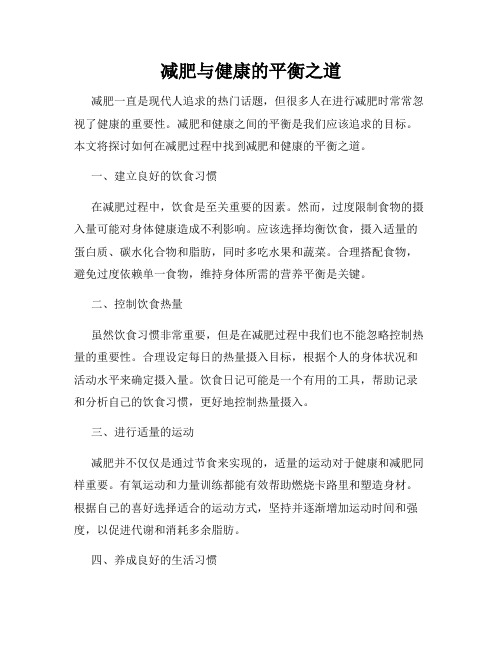 减肥与健康的平衡之道

减肥一直是现代人追求的热门话题，但很多人在进行减肥时常常忽视了健康的重要性。减肥和健康之间的平衡是我们应该追求的目标。本文将探讨如何在减肥过程中找到减肥和健康的平衡之道。

一、建立良好的饮食习惯

在减肥过程中，饮食是至关重要的因素。然而，过度限制食物的摄入量可能对身体健康造成不利影响。应该选择均衡饮食，摄入适量的蛋白质、碳水化合物和脂肪，同时多吃水果和蔬菜。合理搭配食物，避免过度依赖单一食物，维持身体所需的营养平衡是关键。

二、控制饮食热量

虽然饮食习惯非常重要，但是在减肥过程中我们也不能忽略控制热量的重要性。合理设定每日的热量摄入目标，根据个人的身体状况和活动水平来确定摄入量。饮食日记可能是一个有用的工具，帮助记录和分析自己的饮食习惯，更好地控制热量摄入。

三、进行适量的运动

减肥并不仅仅是通过节食来实现的，适量的运动对于健康和减肥同样重要。有氧运动和力量训练都能有效帮助燃烧卡路里和塑造身材。根据自己的喜好选择适合的运动方式，坚持并逐渐增加运动时间和强度，以促进代谢和消耗多余脂肪。

四、养成良好的生活习惯